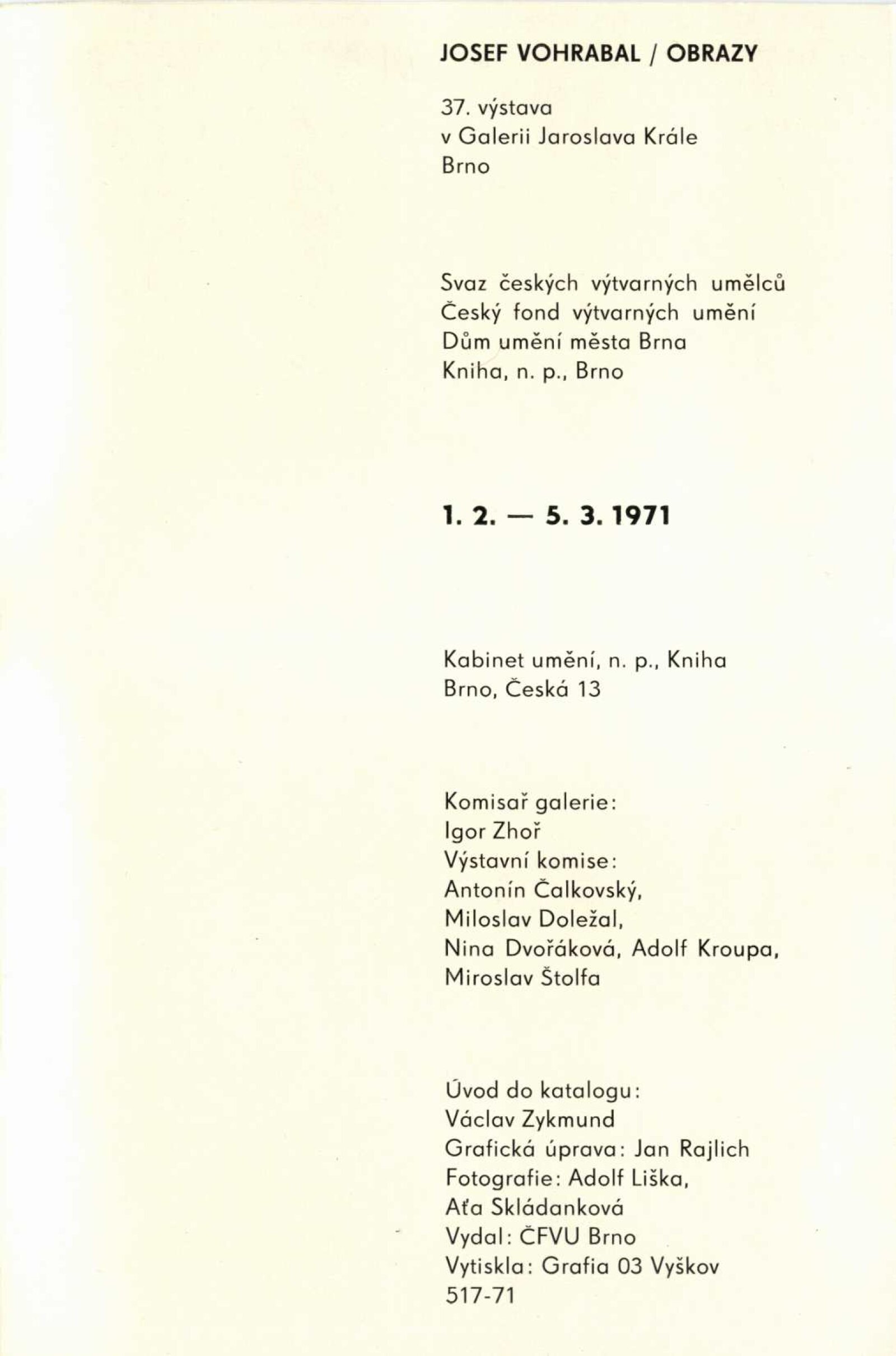 JOSEF VOHRABAL / OBRAZY

37. výstava
v Galerii Jaroslava Krále
Brno

Svaz českých výtvarných umělců
Český fond výtvarných umění
Dům umění města Brna
Kniha, n. p., Brno

1. 2. — 5. 3. 1971

Kabinet umění, n. p., Kniha
Brno, Česká 13

Komisař galerie:
Igor Zhoř
Výstavní komise:
Antonín Čalkovský,
Miloslav Doležal,
Nina Dvořáková, Adolf Kroupa,
Miroslav Štolfa

Úvod do katalogu:
Václav Zykmund
Grafická úprava: Jan Rajlich
Fotografie: Adolf Liška,
Aťa Skládanková
Vydal: ČFVU Brno
Vytiskla: Grafia 03 Vyškov
517-71